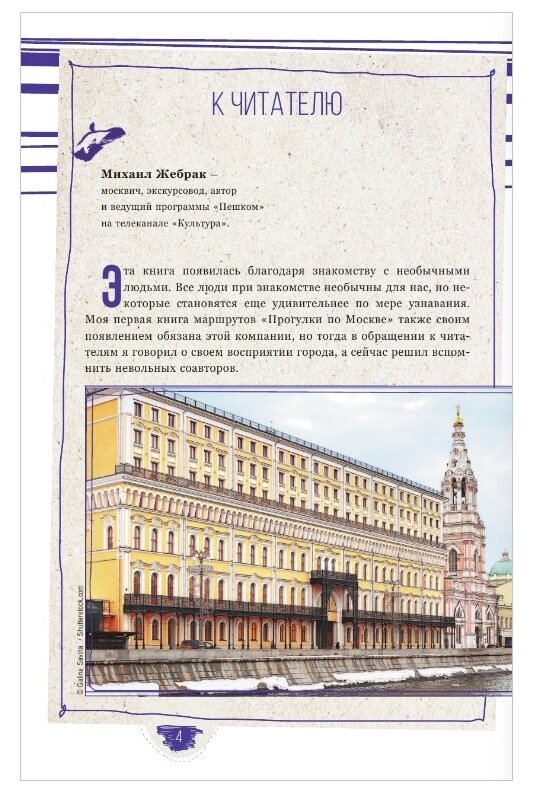 К ЧИТАТЕЛЮ

Михаил Жебрак –
москвич, экскурсовод, автор
и ведущий программы «Пешком»
на телеканале «Культура».

Эта книга появилась благодаря знакомству с необычными людьми. Все люди при знакомстве необычны для нас, но некоторые становятся еще удивительнее по мере узнавания. Моя первая книга маршрутов «Прогулки по Москве» также своим появлением обязана этой компании, но тогда в обращении к читателям я говорил о своем восприятии города, а сейчас решил вспомнить невольных соавторов.

© Galina Savina / Shutterstock.com

4